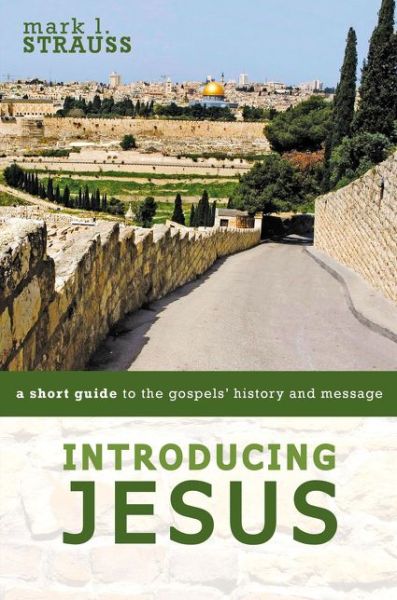 mark l.
STRAUSS

a short guide to the gospels' history and message

INTRODUCING
JESUS